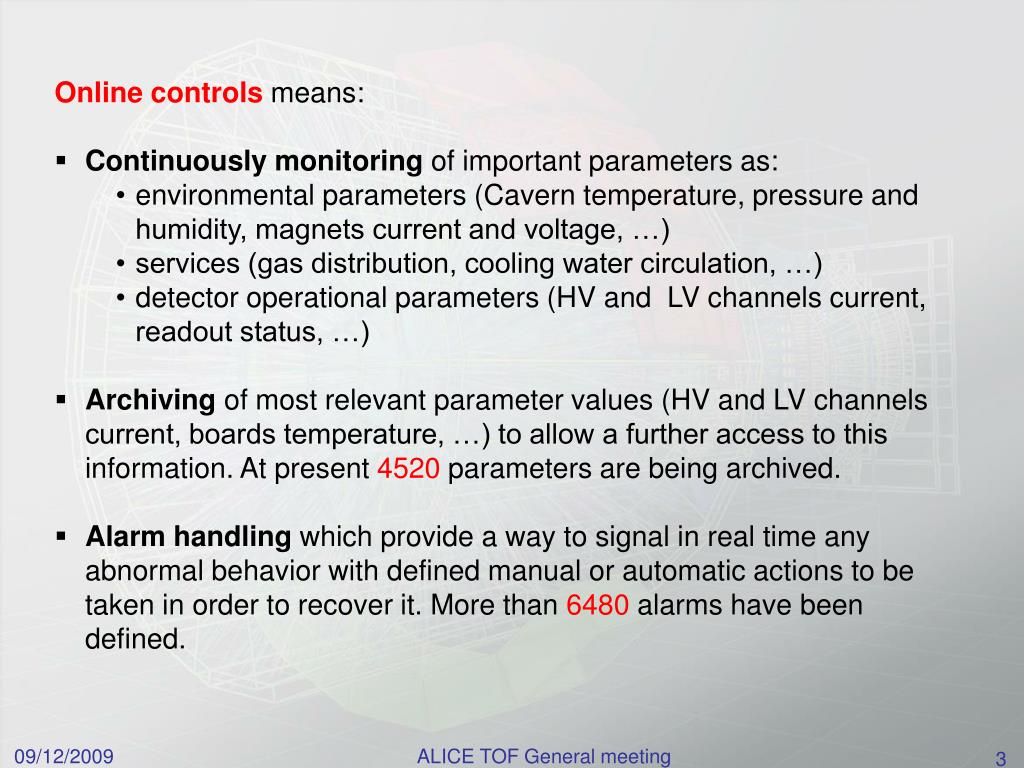 Online controls means:

▪ Continuously monitoring of important parameters as:
• environmental parameters (Cavern temperature, pressure and humidity, magnets current and voltage, …)
• services (gas distribution, cooling water circulation, …)
• detector operational parameters (HV and LV channels current, readout status, …)

▪ Archiving of most relevant parameter values (HV and LV channels current, boards temperature, …) to allow a further access to this information. At present 4520 parameters are being archived.

▪ Alarm handling which provide a way to signal in real time any abnormal behavior with defined manual or automatic actions to be taken in order to recover it. More than 6480 alarms have been defined.

09/12/2009
ALICE TOF General meeting
3